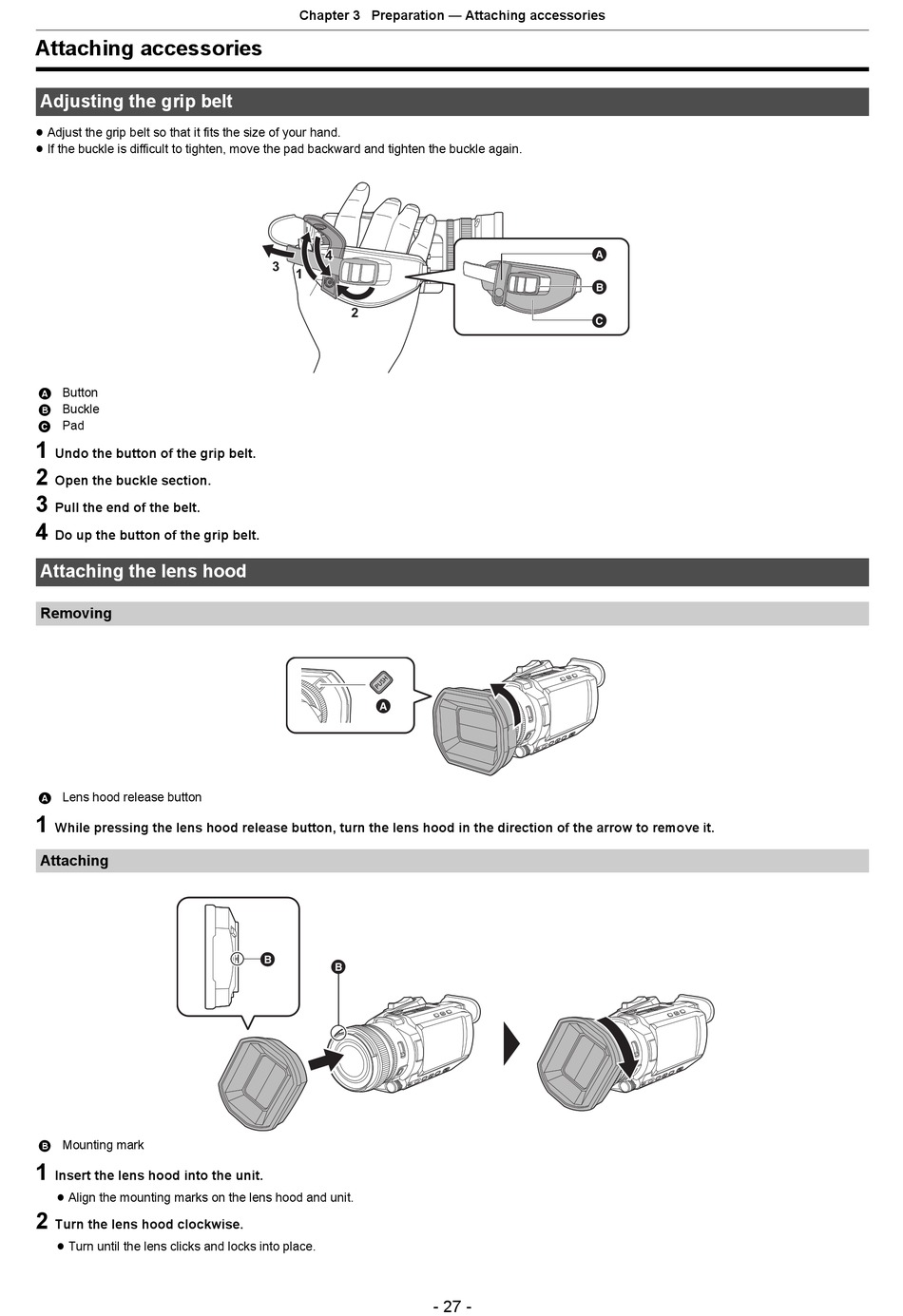 Chapter 3 Preparation — Attaching accessories

Attaching accessories

Adjusting the grip belt

● Adjust the grip belt so that it fits the size of your hand.
● If the buckle is difficult to tighten, move the pad backward and tighten the buckle again.

3 1 4 2 A B C

A Button
B Buckle
C Pad

1 Undo the button of the grip belt.

2 Open the buckle section.

3 Pull the end of the belt.

4 Do up the button of the grip belt.

Attaching the lens hood

Removing

PUSH A

A Lens hood release button

1 While pressing the lens hood release button, turn the lens hood in the direction of the arrow to remove it.

Attaching

B B

B Mounting mark

1 Insert the lens hood into the unit.

● Align the mounting marks on the lens hood and unit.

2 Turn the lens hood clockwise.

● Turn until the lens clicks and locks into place.

- 27 -